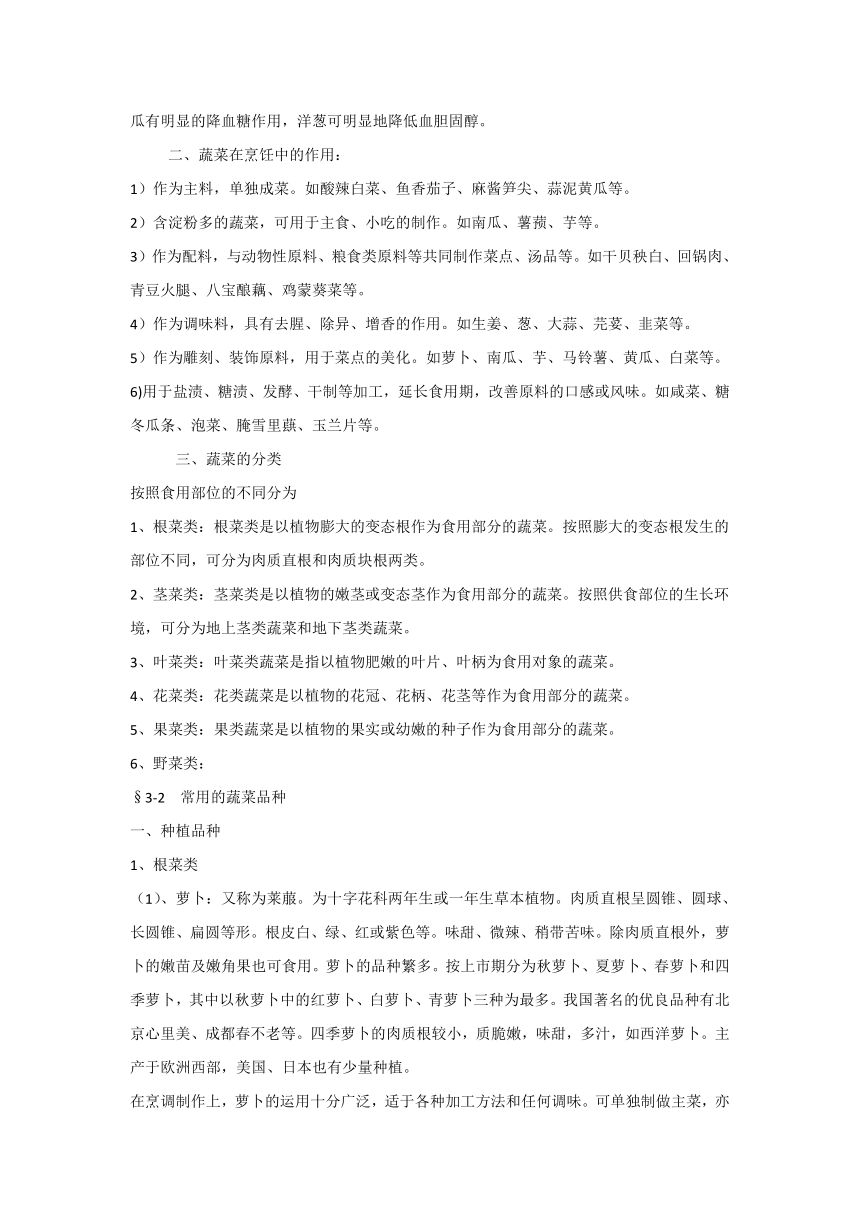 瓜有明显的降血糖作用，洋葱可明显地降低血胆固醇。

二、蔬菜在烹饪中的作用：

1）作为主料，单独成菜。如酸辣白菜、鱼香茄子、麻酱笋尖、蒜泥黄瓜等。

2）含淀粉多的蔬菜，可用于主食、小吃的制作。如南瓜、薯蓣、芋等。

3）作为配料，与动物性原料、粮食类原料等共同制作菜点、汤品等。如干贝秧白、回锅肉、青豆火腿、八宝酿藕、鸡蒙葵菜等。

4）作为调味料，具有去腥、除异、增香的作用。如生姜、葱、大蒜、芫荽、韭菜等。

5）作为雕刻、装饰原料，用于菜点的美化。如萝卜、南瓜、芋、马铃薯、黄瓜、白菜等。

6)用于盐渍、糖渍、发酵、干制等加工，延长食用期，改善原料的口感或风味。如咸菜、糖冬瓜条、泡菜、腌雪里蕻、玉兰片等。

三、蔬菜的分类

按照食用部位的不同分为

1、根菜类：根菜类是以植物膨大的变态根作为食用部分的蔬菜。按照膨大的变态根发生的部位不同，可分为肉质直根和肉质块根两类。

2、茎菜类：茎菜类是以植物的嫩茎或变态茎作为食用部分的蔬菜。按照供食部位的生长环境，可分为地上茎类蔬菜和地下茎类蔬菜。

3、叶菜类：叶菜类蔬菜是指以植物肥嫩的叶片、叶柄为食用对象的蔬菜。

4、花菜类：花类蔬菜是以植物的花冠、花柄、花茎等作为食用部分的蔬菜。

5、果菜类：果类蔬菜是以植物的果实或幼嫩的种子作为食用部分的蔬菜。

6、野菜类：

§3-2　常用的蔬菜品种

一、种植品种

1、根菜类

（1)、萝卜：又称为莱菔。为十字花科两年生或一年生草本植物。肉质直根呈圆锥、圆球、长圆锥、扁圆等形。根皮白、绿、红或紫色等。味甜、微辣、稍带苦味。除肉质直根外，萝卜的嫩苗及嫩角果也可食用。萝卜的品种繁多。按上市期分为秋萝卜、夏萝卜、春萝卜和四季萝卜，其中以秋萝卜中的红萝卜、白萝卜、青萝卜三种为最多。我国著名的优良品种有北京心里美、成都春不老等。四季萝卜的肉质根较小，质脆嫩，味甜，多汁，如西洋萝卜。主产于欧洲西部，美国、日本也有少量种植。

在烹调制作上，萝卜的运用十分广泛，适于各种加工方法和任何调味。可单独制做主菜，亦